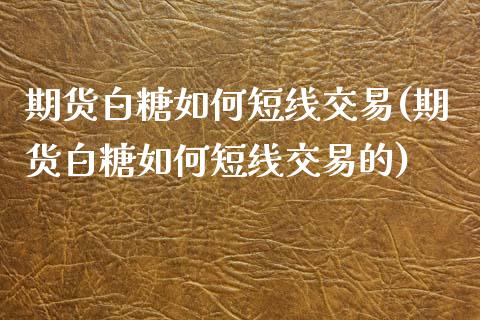 期货白糖如何短线交易(期货白糖如何短线交易的)